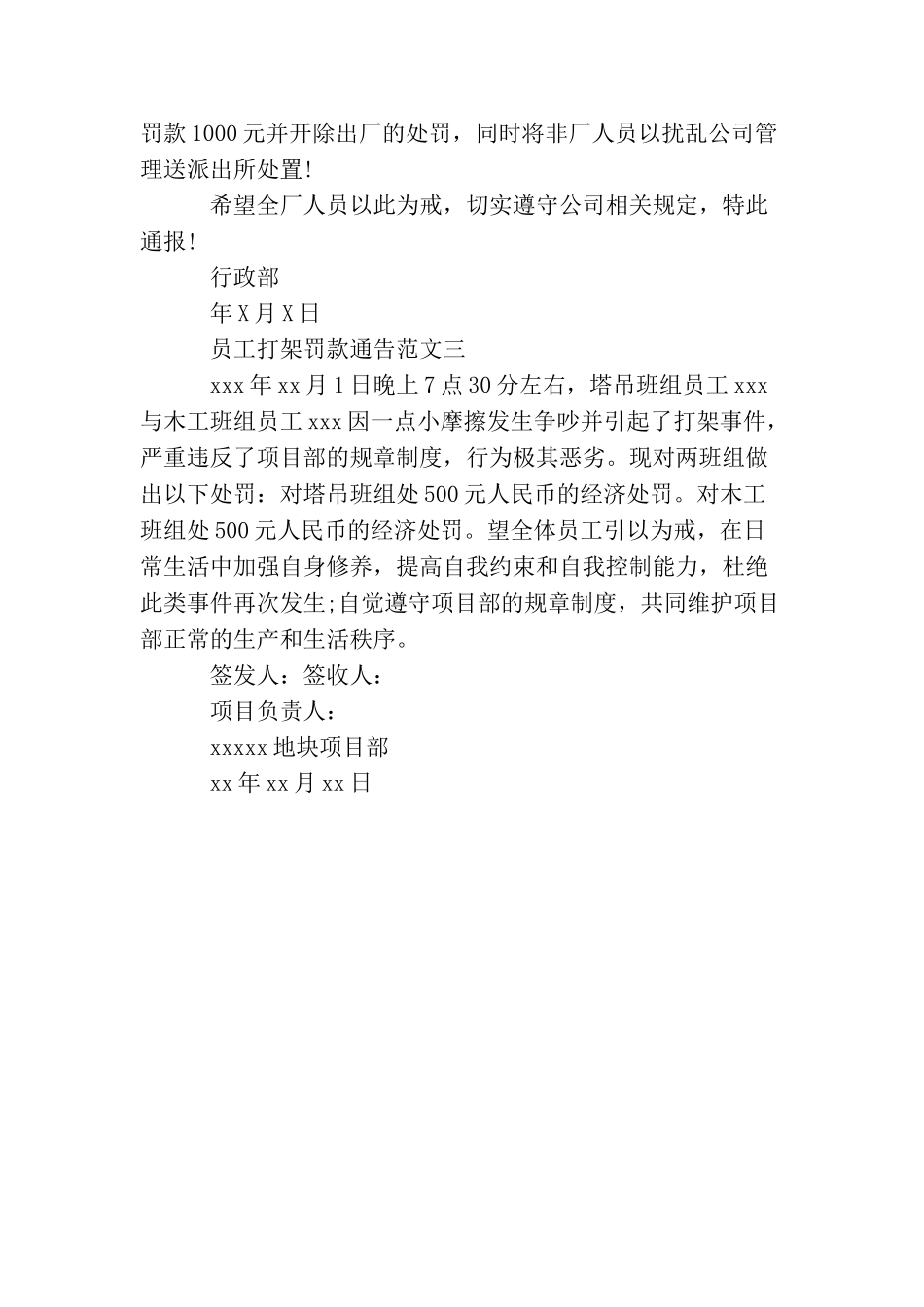 罚款1000元并开除出厂的处罚，同时将非厂人员以扰乱公司管理送派出所处置!

希望全厂人员以此为戒，切实遵守公司相关规定，特此通报!

行政部

年X月X日

员工打架罚款通告范文三

xxx年xx月1日晚上7点30分左右，塔吊班组员工xxx与木工班组员工xxx因一点小摩擦发生争吵并引起了打架事件，严重违反了项目部的规章制度，行为极其恶劣。现对两班组做出以下处罚：对塔吊班组处500元人民币的经济处罚。对木工班组处500元人民币的经济处罚。望全体员工引以为戒，在日常生活中加强自身修养，提高自我约束和自我控制能力，杜绝此类事件再次发生;自觉遵守项目部的规章制度，共同维护项目部正常的生产和生活秩序。

签发人：签收人：

项目负责人：

xxxxx地块项目部

xx年xx月xx日